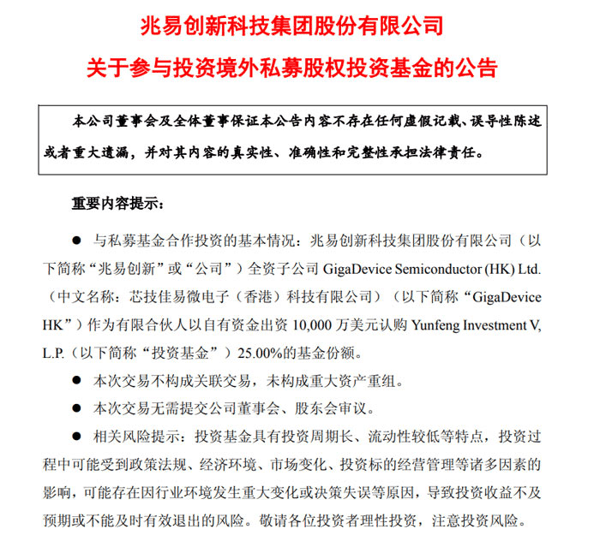 兆易创新科技集团股份有限公司

关于参与投资境外私募股权投资基金的公告

本公司董事会及全体董事保证本公告内容不存在任何虚假记载、误导性陈述或者重大遗漏，并对其内容的真实性、准确性和完整性承担法律责任。

重要内容提示：

● 与私募基金合作投资的基本情况：兆易创新科技集团股份有限公司（以下简称“兆易创新”或“公司”）全资子公司 GigaDevice Semiconductor (HK) Ltd.（中文名称：芯技佳易微电子（香港）科技有限公司）（以下简称“GigaDevice HK”）作为有限合伙人以自有资金出资 10,000 万美元认购 Yunfeng Investment V, L.P.（以下简称“投资基金”）25.00%的基金份额。

● 本次交易不构成关联交易，未构成重大资产重组。

● 本次交易无需提交公司董事会、股东会审议。

● 相关风险提示：投资基金具有投资周期长、流动性较低等特点，投资过程中可能受到政策法规、经济环境、市场变化、投资标的经营管理等诸多因素的影响，可能存在因行业环境发生重大变化或决策失误等原因，导致投资收益不及预期或不能及时有效退出的风险。敬请各位投资者理性投资，注意投资风险。